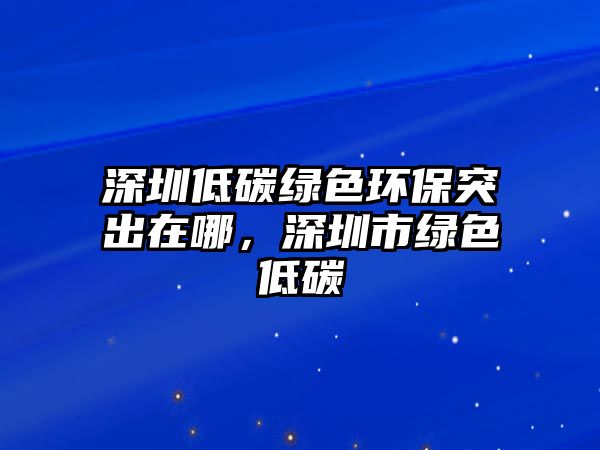 深圳低碳绿色环保突出在哪，深圳市绿色低碳